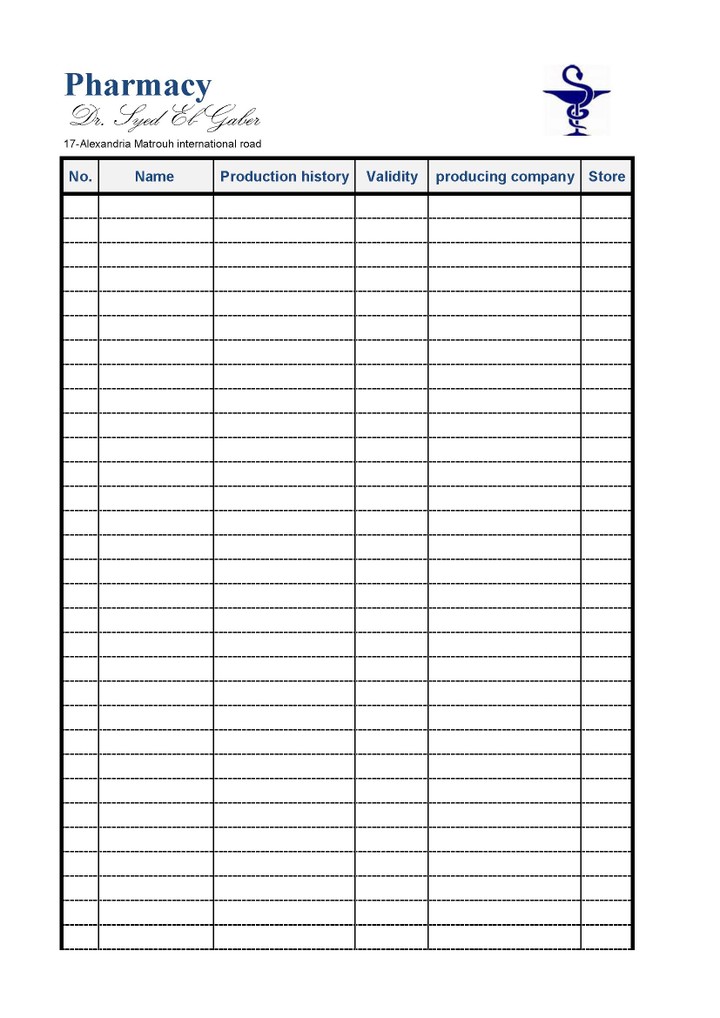 Pharmacy
Dr. Syed El Gaber
17-Alexandria Matrouh international road

| No. | Name | Production history | Validity | producing company | Store |
|---|---|---|---|---|---|
| | | | | | |